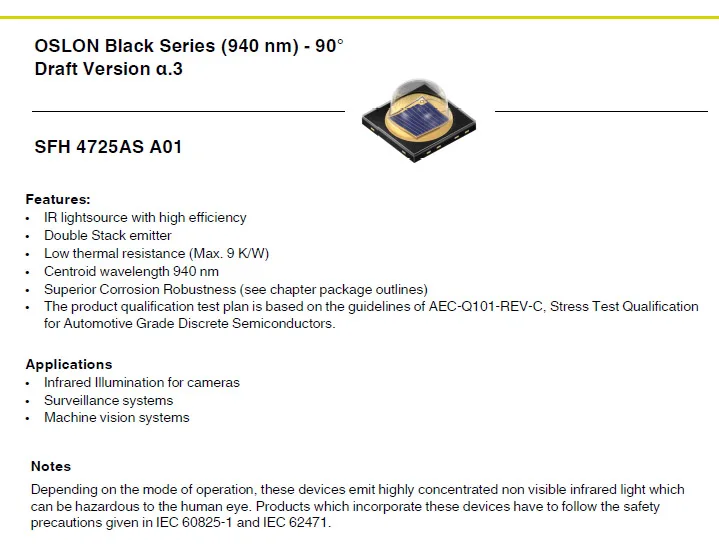 OSLON Black Series (940 nm) - 90°
Draft Version α.3

SFH 4725AS A01

Features:
• IR lightsource with high efficiency
• Double Stack emitter
• Low thermal resistance (Max. 9 K/W)
• Centroid wavelength 940 nm
• Superior Corrosion Robustness (see chapter package outlines)
• The product qualification test plan is based on the guidelines of AEC-Q101-REV-C, Stress Test Qualification for Automotive Grade Discrete Semiconductors.

Applications
• Infrared Illumination for cameras
• Surveillance systems
• Machine vision systems

Notes
Depending on the mode of operation, these devices emit highly concentrated non visible infrared light which can be hazardous to the human eye. Products which incorporate these devices have to follow the safety precautions given in IEC 60825-1 and IEC 62471.